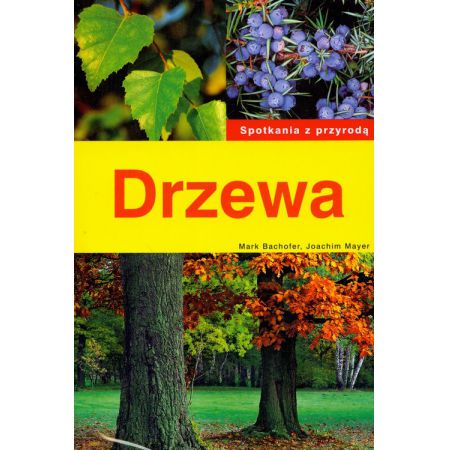 Spotkania z przyrodą

Drzewa

Mark Bachofer, Joachim Mayer